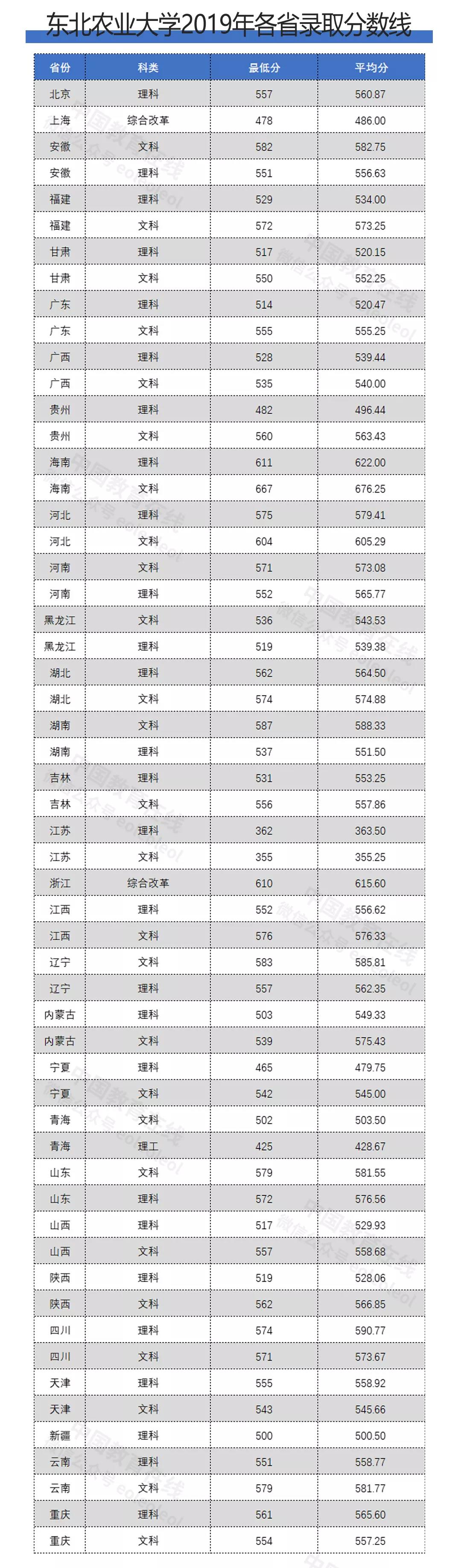 东北农业大学2019年各省录取分数线

| 省份 | 科类 | 最低分 | 平均分 |
|---|---|---|---|
| 北京 | 理科 | 557 | 560.87 |
| 上海 | 综合改革 | 478 | 486.00 |
| 安徽 | 文科 | 582 | 582.75 |
| 安徽 | 理科 | 551 | 556.63 |
| 福建 | 理科 | 529 | 534.00 |
| 福建 | 文科 | 572 | 573.25 |
| 甘肃 | 理科 | 517 | 520.15 |
| 甘肃 | 文科 | 550 | 552.25 |
| 广东 | 理科 | 514 | 520.47 |
| 广东 | 文科 | 555 | 555.25 |
| 广西 | 理科 | 528 | 539.44 |
| 广西 | 文科 | 535 | 540.00 |
| 贵州 | 理科 | 482 | 496.44 |
| 贵州 | 文科 | 560 | 563.43 |
| 海南 | 理科 | 611 | 622.00 |
| 海南 | 文科 | 667 | 676.25 |
| 河北 | 理科 | 575 | 579.41 |
| 河北 | 文科 | 604 | 605.29 |
| 河南 | 文科 | 571 | 573.08 |
| 河南 | 理科 | 552 | 565.77 |
| 黑龙江 | 文科 | 536 | 543.53 |
| 黑龙江 | 理科 | 519 | 539.38 |
| 湖北 | 理科 | 562 | 564.50 |
| 湖北 | 文科 | 574 | 574.88 |
| 湖南 | 文科 | 587 | 588.33 |
| 湖南 | 理科 | 537 | 551.50 |
| 吉林 | 理科 | 531 | 553.25 |
| 吉林 | 文科 | 556 | 557.86 |
| 江苏 | 理科 | 362 | 363.50 |
| 江苏 | 文科 | 355 | 355.25 |
| 浙江 | 综合改革 | 610 | 615.60 |
| 江西 | 理科 | 552 | 556.62 |
| 江西 | 文科 | 576 | 576.33 |
| 辽宁 | 文科 | 583 | 585.81 |
| 辽宁 | 理科 | 557 | 562.35 |
| 内蒙古 | 理科 | 503 | 549.33 |
| 内蒙古 | 文科 | 539 | 575.43 |
| 宁夏 | 理科 | 465 | 479.75 |
| 宁夏 | 文科 | 542 | 545.00 |
| 青海 | 文科 | 502 | 503.50 |
| 青海 | 理工 | 425 | 428.67 |
| 山东 | 文科 | 579 | 581.55 |
| 山东 | 理科 | 572 | 576.56 |
| 山西 | 理科 | 517 | 529.93 |
| 山西 | 文科 | 557 | 558.68 |
| 陕西 | 理科 | 519 | 528.06 |
| 陕西 | 文科 | 562 | 566.85 |
| 四川 | 理科 | 574 | 590.77 |
| 四川 | 文科 | 571 | 573.67 |
| 天津 | 理科 | 555 | 558.92 |
| 天津 | 文科 | 543 | 545.66 |
| 新疆 | 理科 | 500 | 500.50 |
| 云南 | 理科 | 551 | 558.77 |
| 云南 | 文科 | 579 | 581.77 |
| 重庆 | 理科 | 561 | 565.60 |
| 重庆 | 文科 | 554 | 557.25 |